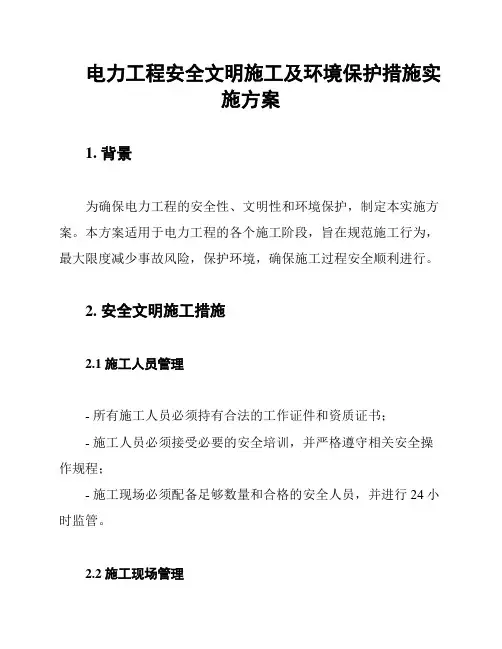 电力工程安全文明施工及环境保护措施实施方案

1. 背景

为确保电力工程的安全性、文明性和环境保护，制定本实施方案。本方案适用于电力工程的各个施工阶段，旨在规范施工行为，最大限度减少事故风险，保护环境，确保施工过程安全顺利进行。

2. 安全文明施工措施

2.1 施工人员管理

- 所有施工人员必须持有合法的工作证件和资质证书；

- 施工人员必须接受必要的安全培训，并严格遵守相关安全操作规程；

- 施工现场必须配备足够数量和合格的安全人员，并进行 24 小时监管。

2.2 施工现场管理